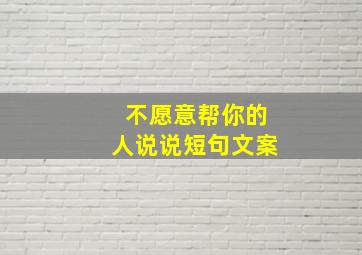 不愿意帮你的
人说说短句文案